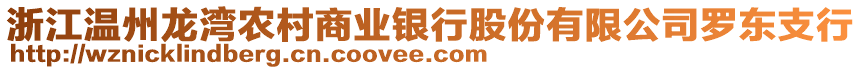 浙江温州龙湾农村商业银行股份有限公司罗东支行
http://wznicklindberg.cn.coovee.com